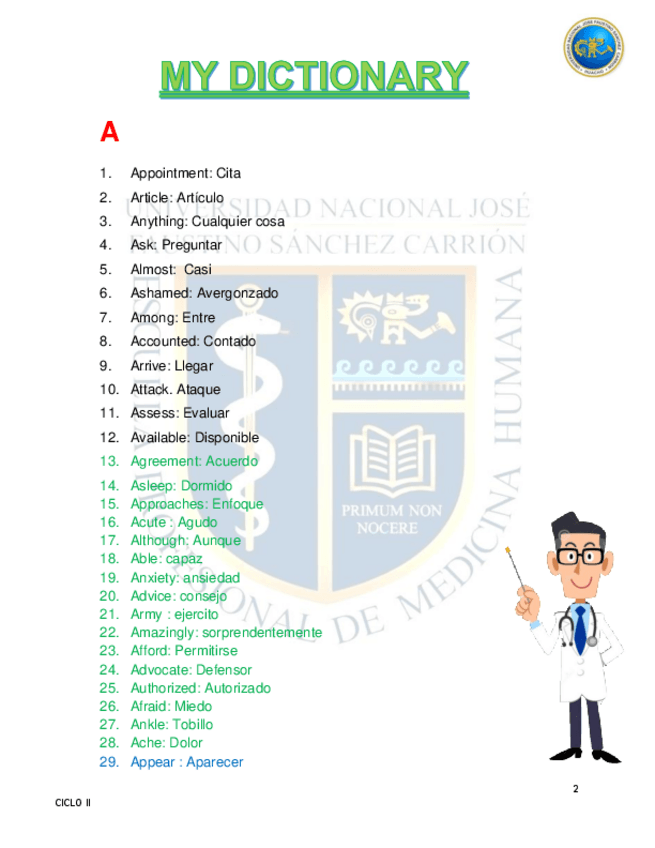 MY DICTIONARY

A

1. Appointment: Cita
2. Article: Artículo
3. Anything: Cualquier cosa
4. Ask: Preguntar
5. Almost: Casi
6. Ashamed: Avergonzado
7. Among: Entre
8. Accounted: Contado
9. Arrive: Llegar
10. Attack. Ataque
11. Assess: Evaluar
12. Available: Disponible
13. Agreement: Acuerdo
14. Asleep: Dormido
15. Approaches: Enfoque
16. Acute : Agudo
17. Although: Aunque
18. Able: capaz
19. Anxiety: ansiedad
20. Advice: consejo
21. Army : ejercito
22. Amazingly: sorprendentemente
23. Afford: Permitirse
24. Advocate: Defensor
25. Authorized: Autorizado
26. Afraid: Miedo
27. Ankle: Tobillo
28. Ache: Dolor
29. Appear : Aparecer

UNIVERSIDAD NACIONAL JOSÉ FAUSTINO SÁNCHEZ CARRIÓN

ESCUELA PROFESIONAL DE MEDICINA HUMANA

PRIMUM NON NOCERE

2

CICLO II